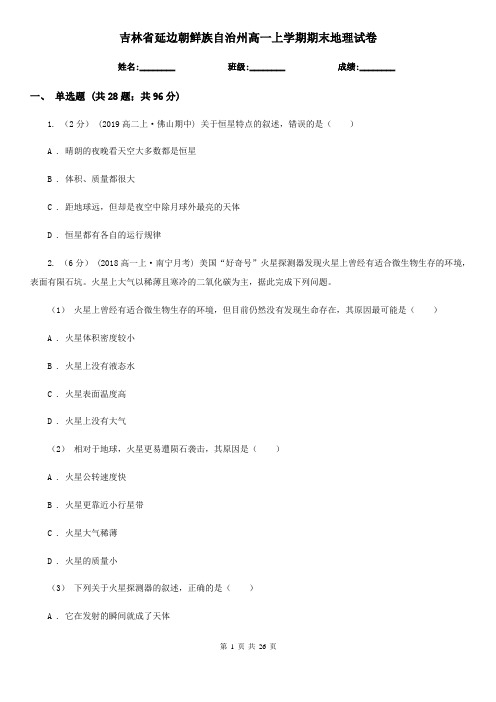 吉林省延边朝鲜族自治州高一上学期期末地理试卷

姓名:________ 班级:________ 成绩:________

一、 单选题 (共 28 题；共 96 分)

1. （2 分） (2019 高二上·佛山期中) 关于恒星特点的叙述，错误的是（　　）

A . 晴朗的夜晚看天空大多数都是恒星

B . 体积、质量都很大

C . 距地球远，但却是夜空中除月球外最亮的天体

D . 恒星都有各自的运行规律

2. （6 分） (2018 高一上·南宁月考) 美国“好奇号”火星探测器发现火星上曾经有适合微生物生存的环境，表面有陨石坑。火星上大气以稀薄且寒冷的二氧化碳为主，据此完成下列问题。

（1） 火星上曾经有适合微生物生存的环境，但目前仍然没有发现生命存在，其原因最可能是（　　）

A . 火星体积密度较小

B . 火星上没有液态水

C . 火星表面温度高

D . 火星上没有大气

（2） 相对于地球，火星更易遭陨石袭击，其原因是（　　）

A . 火星公转速度快

B . 火星更靠近小行星带

C . 火星大气稀薄

D . 火星的质量小

（3） 下列关于火星探测器的叙述，正确的是（　　）

A . 它在发射的瞬间就成了天体

第 1 页 共 26 页